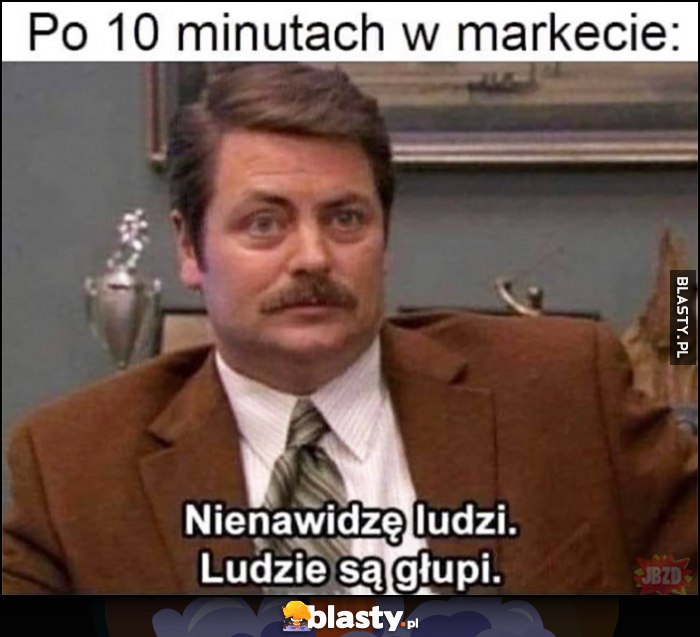 Po 10 minutach w markecie:

BLASTY.PL

Nienawidzę ludzi.
Ludzie są głupi.

JBZD

blasty.pl